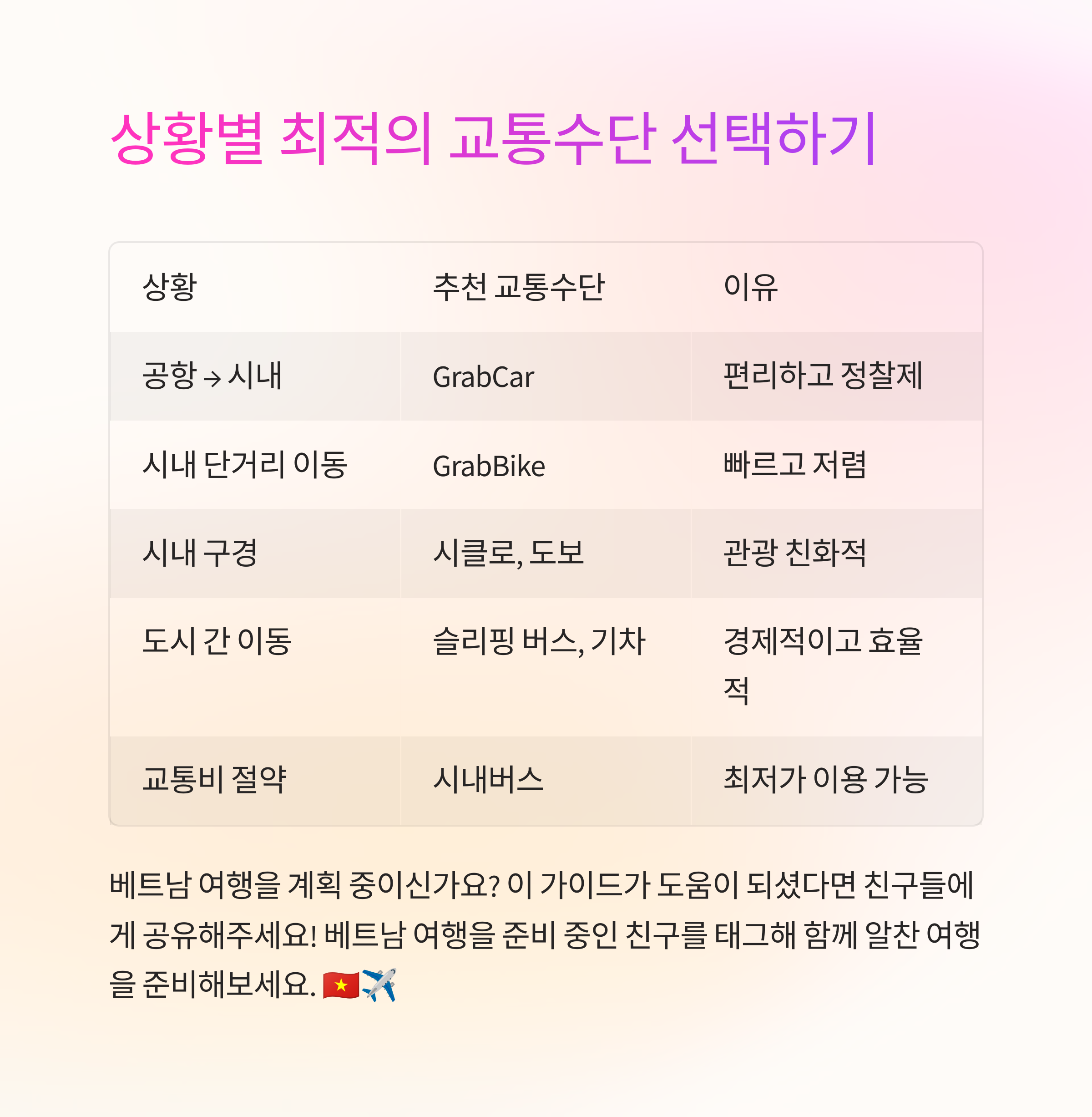 상황별 최적의 교통수단 선택하기

| 상황 | 추천 교통수단 | 이유 |
|---|---|---|
| 공항 → 시내 | GrabCar | 편리하고 정찰제 |
| 시내 단거리 이동 | GrabBike | 빠르고 저렴 |
| 시내 구경 | 시클로, 도보 | 관광 친화적 |
| 도시 간 이동 | 슬리핑 버스, 기차 | 경제적이고 효율적 |
| 교통비 절약 | 시내버스 | 최저가 이용 가능 |

베트남 여행을 계획 중이신가요? 이 가이드가 도움이 되셨다면 친구들에게 공유해주세요! 베트남 여행을 준비 중인 친구를 태그해 함께 알찬 여행을 준비해보세요. 🇻🇳✈️